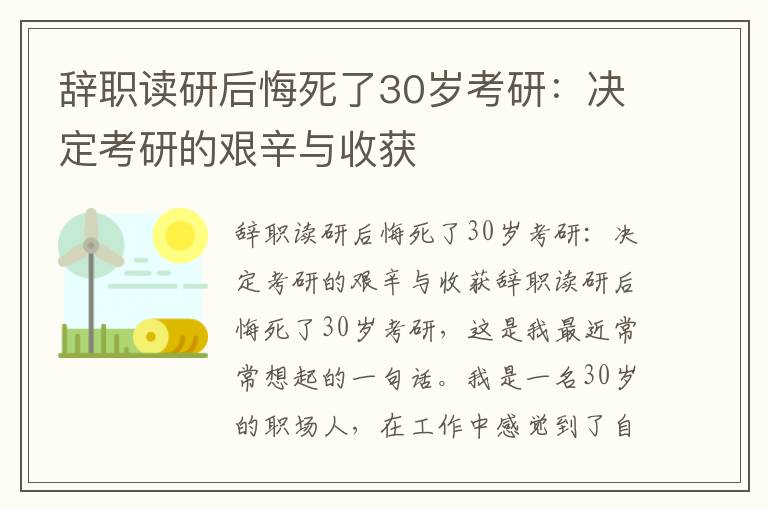 辞职读研后悔死了30岁考研：决定考研的艰辛与收获

辞职读研后悔死了30岁考研：决定考研的艰辛与收获辞职读研后悔死了30岁考研，这是我最近常常想起的一句话。我是一名30岁的职场人，在工作中感觉到了自